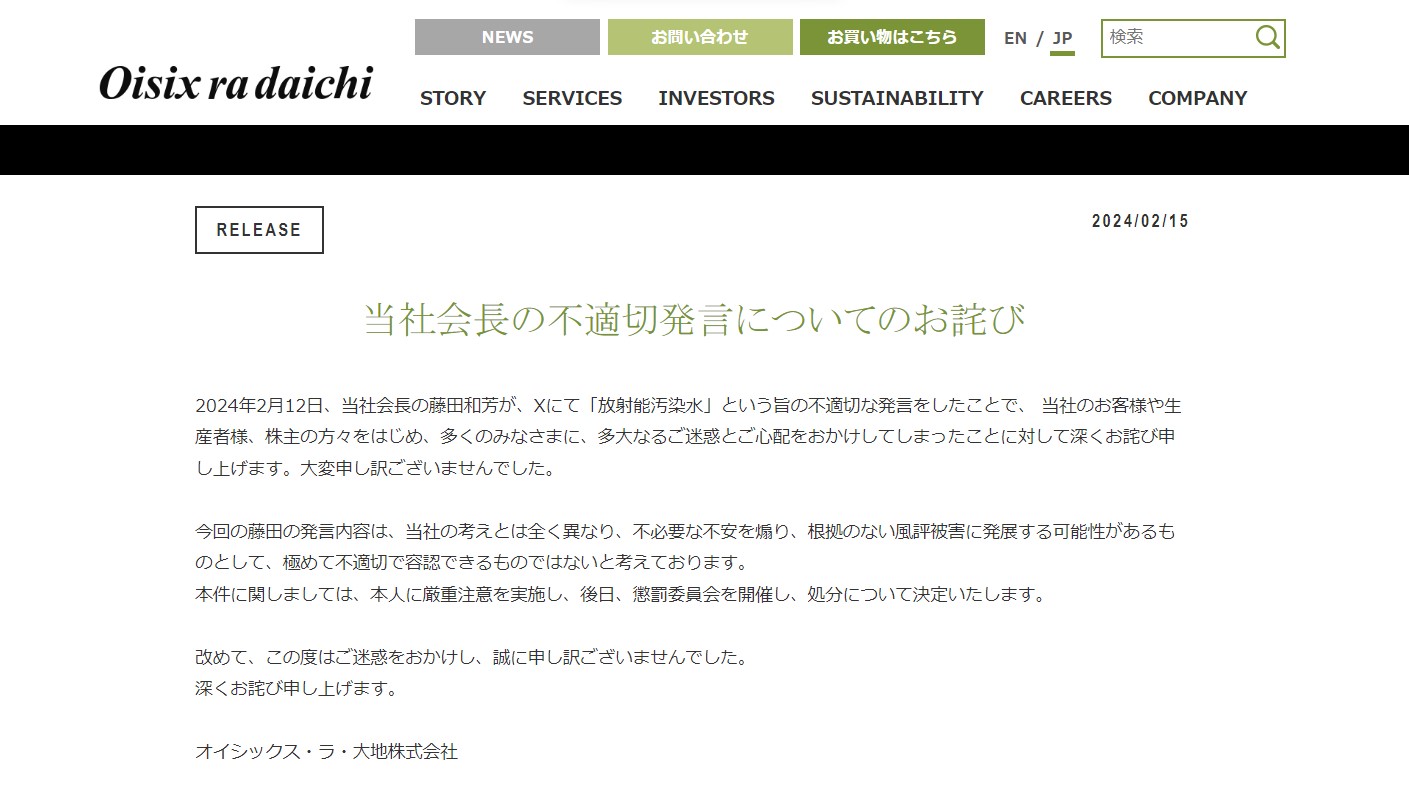 NEWS お問い合わせ お買い物はこちら EN / JP 検索

Oisix ra daichi

STORY SERVICES INVESTORS SUSTAINABILITY CAREERS COMPANY

RELEASE

2024/02/15

当社会長の不適切発言についてのお詫び

2024年2月12日、当社会長の藤田和芳が、Xにて「放射能汚染水」という旨の不適切な発言をしたことで、 当社のお客様や生産者様、株主の方々をはじめ、多くのみなさまに、多大なるご迷惑とご心配をおかけしてしまったことに対して深くお詫び申し上げます。大変申し訳ございませんでした。

今回の藤田の発言内容は、当社の考えとは全く異なり、不必要な不安を煽り、根拠のない風評被害に発展する可能性があるものとして、極めて不適切で容認できるものではないと考えております。
本件に関しましては、本人に厳重注意を実施し、後日、懲罰委員会を開催し、処分について決定いたします。

改めて、この度はご迷惑をおかけし、誠に申し訳ございませんでした。
深くお詫び申し上げます。

オイシックス・ラ・大地株式会社